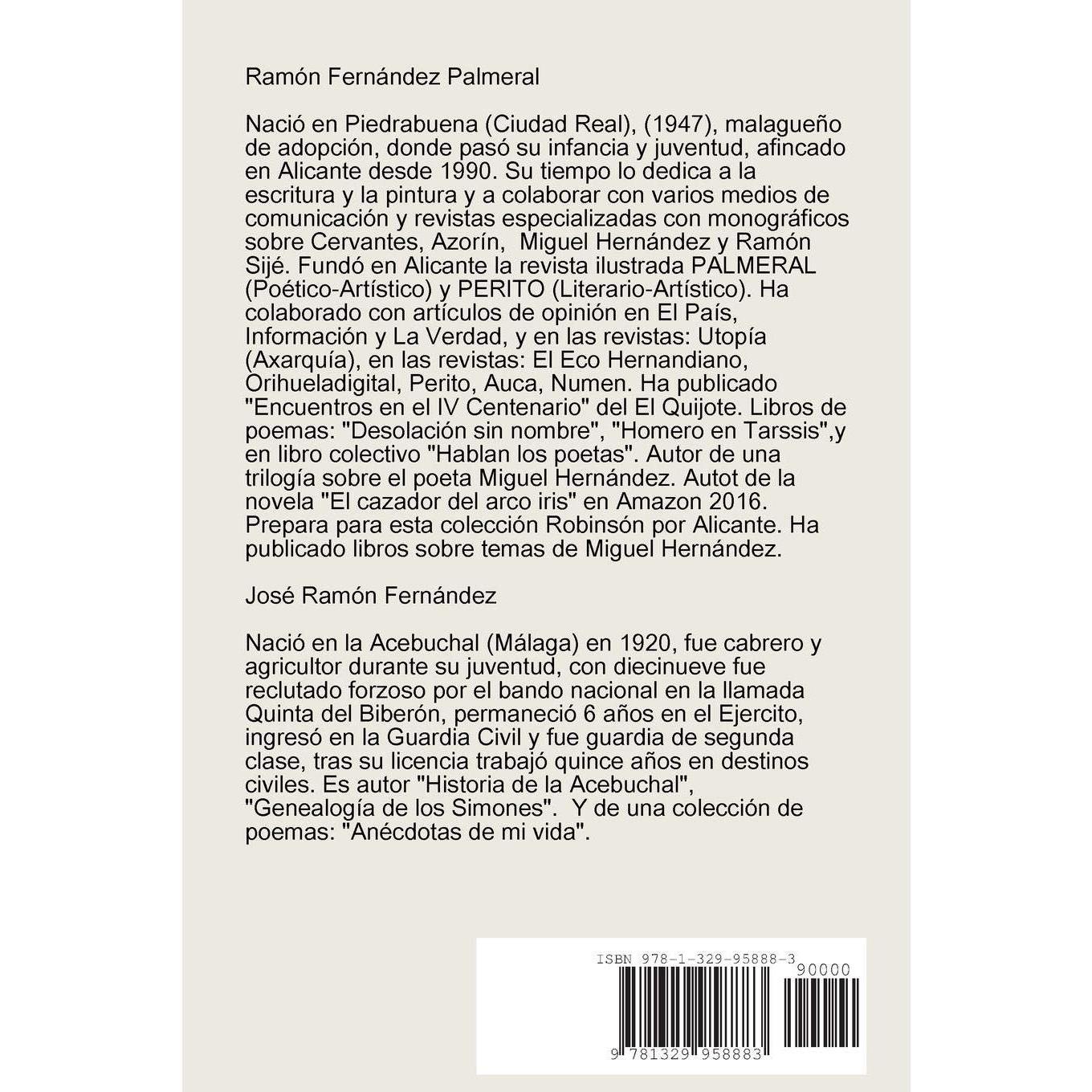 Ramón Fernández Palmeral

Nació en Piedrabuena (Ciudad Real), (1947), malagueño de adopción, donde pasó su infancia y juventud, afincado en Alicante desde 1990. Su tiempo lo dedica a la escritura y la pintura y a colaborar con varios medios de comunicación y revistas especializadas con monográficos sobre Cervantes, Azorín, Miguel Hernández y Ramón Sijé. Fundó en Alicante la revista ilustrada PALMERAL (Poético-Artístico) y PERITO (Literario-Artístico). Ha colaborado con artículos de opinión en El País, Información y La Verdad, y en las revistas: Utopía (Axarquía), en las revistas: El Eco Hernandiano, Orihueladigital, Perito, Auca, Numen. Ha publicado "Encuentros en el IV Centenario" del El Quijote. Libros de poemas: "Desolación sin nombre", "Homero en Tarssis",y en libro colectivo "Hablan los poetas". Autor de una trilogía sobre el poeta Miguel Hernández. Autot de la novela "El cazador del arco iris" en Amazon 2016. Prepara para esta colección Robinsón por Alicante. Ha publicado libros sobre temas de Miguel Hernández.

José Ramón Fernández

Nació en la Acebuchal (Málaga) en 1920, fue cabrero y agricultor durante su juventud, con diecinueve fue reclutado forzoso por el bando nacional en la llamada Quinta del Biberón, permaneció 6 años en el Ejercito, ingresó en la Guardia Civil y fue guardia de segunda clase, tras su licencia trabajó quince años en destinos civiles. Es autor "Historia de la Acebuchal", "Genealogía de los Simones". Y de una colección de poemas: "Anécdotas de mi vida".

ISBN 978-1-329-95888-3

90000

9 781329 958883